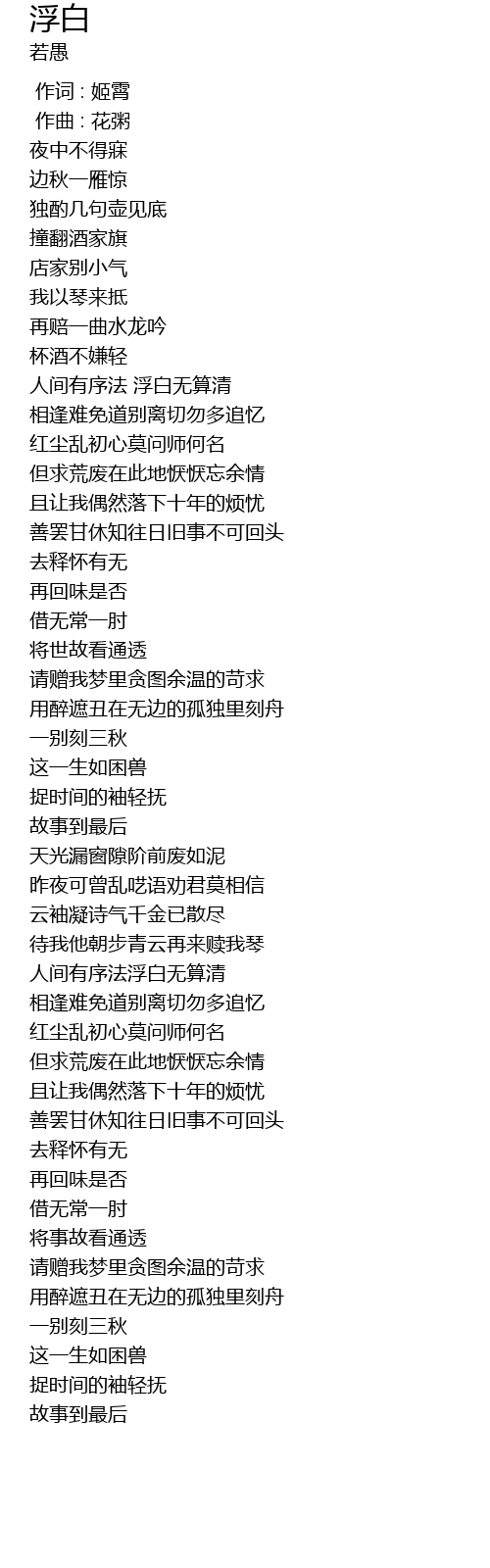 浮白
若愚

作词 : 姬霄
作曲 : 花粥
夜中不得寐
边秋一雁惊
独酌几句壶见底
撞翻酒家旗
店家别小气
我以琴来抵
再赔一曲水龙吟
杯酒不嫌轻
人间有序法 浮白无算清
相逢难免道别离切勿多追忆
红尘乱初心莫问师何名
但求荒废在此地恹恹忘余情
且让我偶然落下十年的烦忧
善罢甘休知往日旧事不可回头
去释怀有无
再回味是否
借无常一肘
将世故看通透
请赠我梦里贪图余温的苛求
用醉遮丑在无边的孤独里刻舟
一别刻三秋
这一生如困兽
捉时间的袖轻抚
故事到最后
天光漏窗隙阶前废如泥
昨夜可曾乱呓语劝君莫相信
云袖凝诗气千金已散尽
待我他朝步青云再来赎我琴
人间有序法浮白无算清
相逢难免道别离切勿多追忆
红尘乱初心莫问师何名
但求荒废在此地恹恹忘余情
且让我偶然落下十年的烦忧
善罢甘休知往日旧事不可回头
去释怀有无
再回味是否
借无常一肘
将事故看通透
请赠我梦里贪图余温的苛求
用醉遮丑在无边的孤独里刻舟
一别刻三秋
这一生如困兽
捉时间的袖轻抚
故事到最后